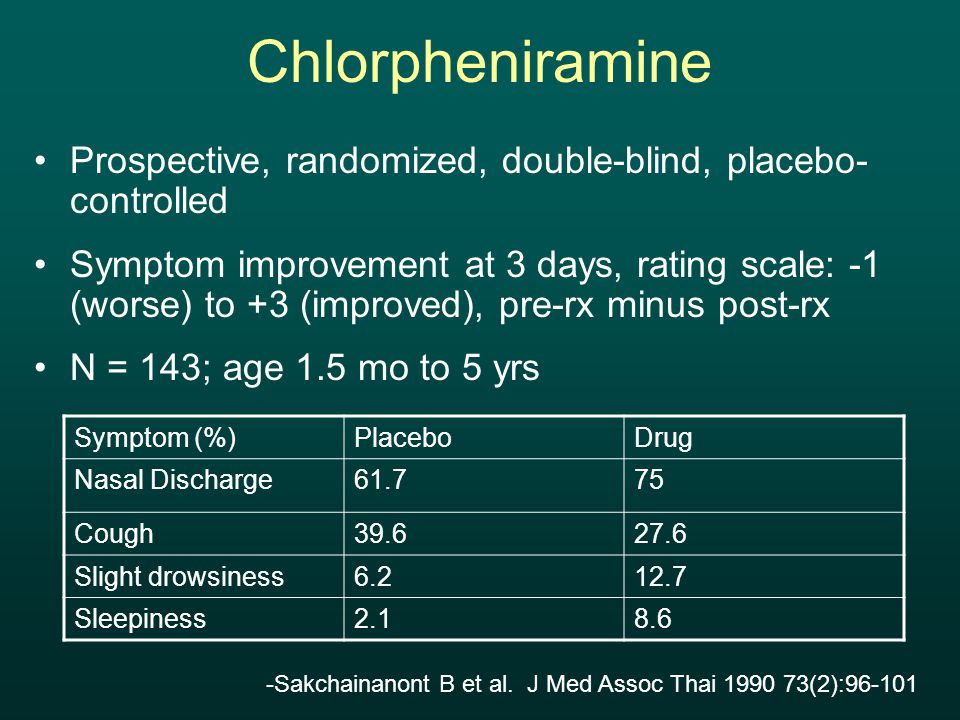 Chlorpheniramine

• Prospective, randomized, double-blind, placebo-controlled

• Symptom improvement at 3 days, rating scale: -1 (worse) to +3 (improved), pre-rx minus post-rx

• N = 143; age 1.5 mo to 5 yrs

| Symptom (%) | Placebo | Drug |
|---|---|---|
| Nasal Discharge | 61.7 | 75 |
| Cough | 39.6 | 27.6 |
| Slight drowsiness | 6.2 | 12.7 |
| Sleepiness | 2.1 | 8.6 |

-Sakchainanont B et al. J Med Assoc Thai 1990 73(2):96-101